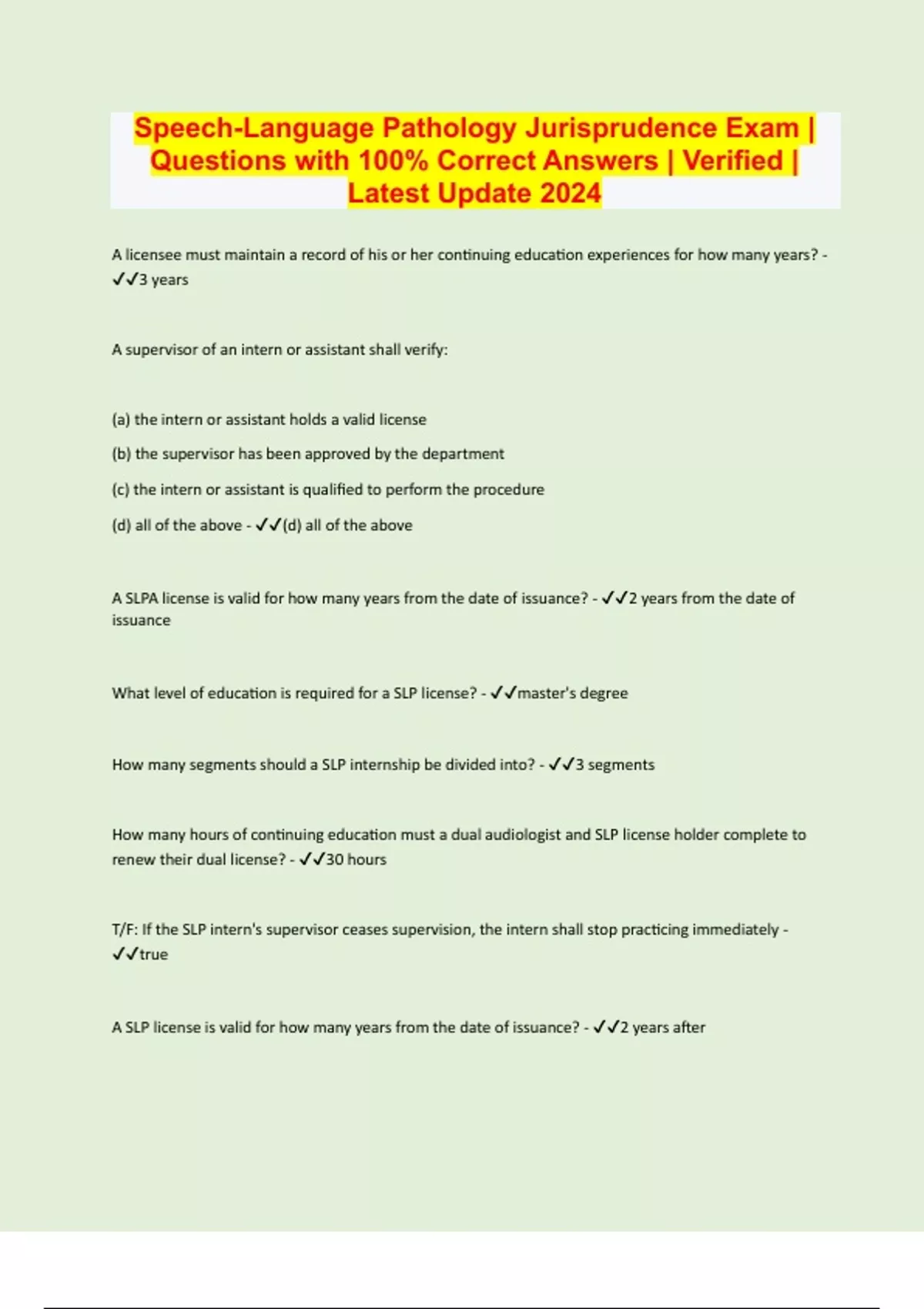 Speech-Language Pathology Jurisprudence Exam | Questions with 100% Correct Answers | Verified | Latest Update 2024

A licensee must maintain a record of his or her continuing education experiences for how many years? - ✓✓3 years

A supervisor of an intern or assistant shall verify:

(a) the intern or assistant holds a valid license

(b) the supervisor has been approved by the department

(c) the intern or assistant is qualified to perform the procedure

(d) all of the above - ✓✓(d) all of the above

A SLPA license is valid for how many years from the date of issuance? - ✓✓2 years from the date of issuance

What level of education is required for a SLP license? - ✓✓master's degree

How many segments should a SLP internship be divided into? - ✓✓3 segments

How many hours of continuing education must a dual audiologist and SLP license holder complete to renew their dual license? - ✓✓30 hours

T/F: If the SLP intern's supervisor ceases supervision, the intern shall stop practicing immediately - ✓✓true

A SLP license is valid for how many years from the date of issuance? - ✓✓2 years after